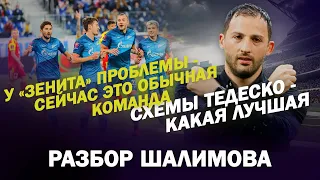 У «ЗЕНИТА» ПРОБЛЕМЫ - СЕЙЧАС ЭТО ОБЫЧНАЯ КОМАНДА

СХЕМЫ ТЕДЕСКО - КАКАЯ ЛУЧШАЯ

РАЗБОР ШАЛИМОВА